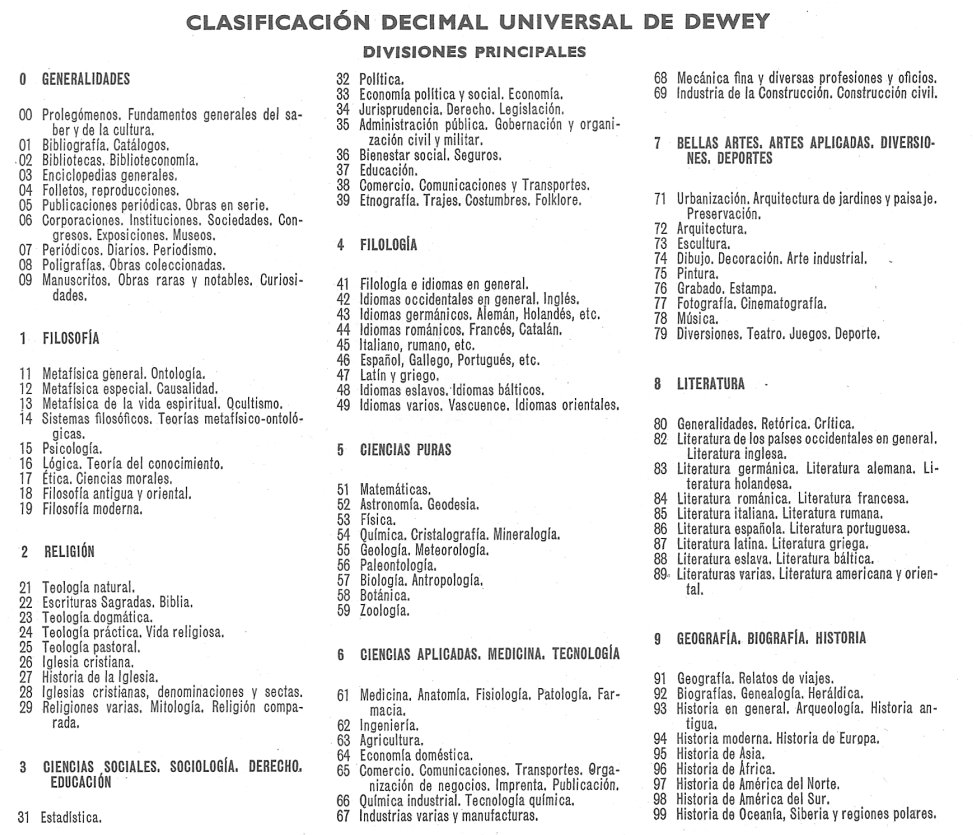 CLASIFICACIÓN DECIMAL UNIVERSAL DE DEWEY
DIVISIONES PRINCIPALES

0 GENERALIDADES

00 Prolegómenos. Fundamentos generales del saber y de la cultura.
01 Bibliografía. Catálogos.
02 Bibliotecas. Biblioteconomía.
03 Enciclopedias generales.
04 Folletos, reproducciones.
05 Publicaciones periódicas. Obras en serie.
06 Corporaciones. Instituciones. Sociedades. Congresos. Exposiciones. Museos.
07 Periódicos. Diarios. Periodismo.
08 Poligrafías. Obras coleccionadas.
09 Manuscritos. Obras raras y notables. Curiosidades.

1 FILOSOFÍA

11 Metafísica general. Ontología.
12 Metafísica especial. Causalidad.
13 Metafísica de la vida espiritual. Ocultismo.
14 Sistemas filosóficos. Teorías metafísico-ontológicas.
15 Psicología.
16 Lógica. Teoría del conocimiento.
17 Ética. Ciencias morales.
18 Filosofía antigua y oriental.
19 Filosofía moderna.

2 RELIGIÓN

21 Teología natural.
22 Escrituras Sagradas. Biblia.
23 Teología dogmática.
24 Teología práctica. Vida religiosa.
25 Teología pastoral.
26 Iglesia cristiana.
27 Historia de la Iglesia.
28 Iglesias cristianas, denominaciones y sectas.
29 Religiones varias. Mitología. Religión comparada.

3 CIENCIAS SOCIALES. SOCIOLOGÍA. DERECHO. EDUCACIÓN

31 Estadística.
32 Política.
33 Economía política y social. Economía.
34 Jurisprudencia. Derecho. Legislación.
35 Administración pública. Gobernación y organización civil y militar.
36 Bienestar social. Seguros.
37 Educación.
38 Comercio. Comunicaciones y Transportes.
39 Etnografía. Trajes. Costumbres. Folklore.

4 FILOLOGÍA

41 Filología e idiomas en general.
42 Idiomas occidentales en general. Inglés.
43 Idiomas germánicos. Alemán, Holandés, etc.
44 Idiomas románicos. Francés, Catalán.
45 Italiano, rumano, etc.
46 Español, Gallego, Portugués, etc.
47 Latín y griego.
48 Idiomas eslavos. Idiomas bálticos.
49 Idiomas varios. Vascuence. Idiomas orientales.

5 CIENCIAS PURAS

51 Matemáticas.
52 Astronomía. Geodesia.
53 Física.
54 Química. Cristalografía. Mineralogía.
55 Geología. Meteorología.
56 Paleontología.
57 Biología. Antropología.
58 Botánica.
59 Zoología.

6 CIENCIAS APLICADAS. MEDICINA. TECNOLOGÍA

61 Medicina. Anatomía. Fisiología. Patología. Farmacia.
62 Ingeniería.
63 Agricultura.
64 Economía doméstica.
65 Comercio. Comunicaciones. Transportes. Organización de negocios. Imprenta. Publicación.
66 Química industrial. Tecnología química.
67 Industrias varias y manufacturas.
68 Mecánica fina y diversas profesiones y oficios.
69 Industria de la Construcción. Construcción civil.

7 BELLAS ARTES. ARTES APLICADAS. DIVERSIONES. DEPORTES

71 Urbanización. Arquitectura de jardines y paisaje. Preservación.
72 Arquitectura.
73 Escultura.
74 Dibujo. Decoración. Arte industrial.
75 Pintura.
76 Grabado. Estampa.
77 Fotografía. Cinematografía.
78 Música.
79 Diversiones. Teatro. Juegos. Deporte.

8 LITERATURA

80 Generalidades. Retórica. Crítica.
82 Literatura de los países occidentales en general. Literatura inglesa.
83 Literatura germánica. Literatura alemana. Literatura holandesa.
84 Literatura románica. Literatura francesa.
85 Literatura italiana. Literatura rumana.
86 Literatura española. Literatura portuguesa.
87 Literatura latina. Literatura griega.
88 Literatura eslava. Literatura báltica.
89 Literaturas varias. Literatura americana y oriental.

9 GEOGRAFÍA. BIOGRAFÍA. HISTORIA

91 Geografía. Relatos de viajes.
92 Biografías. Genealogía. Heráldica.
93 Historia en general. Arqueología. Historia antigua.
94 Historia moderna. Historia de Europa.
95 Historia de Asia.
96 Historia de África.
97 Historia de América del Norte.
98 Historia de América del Sur.
99 Historia de Oceanía, Siberia y regiones polares.